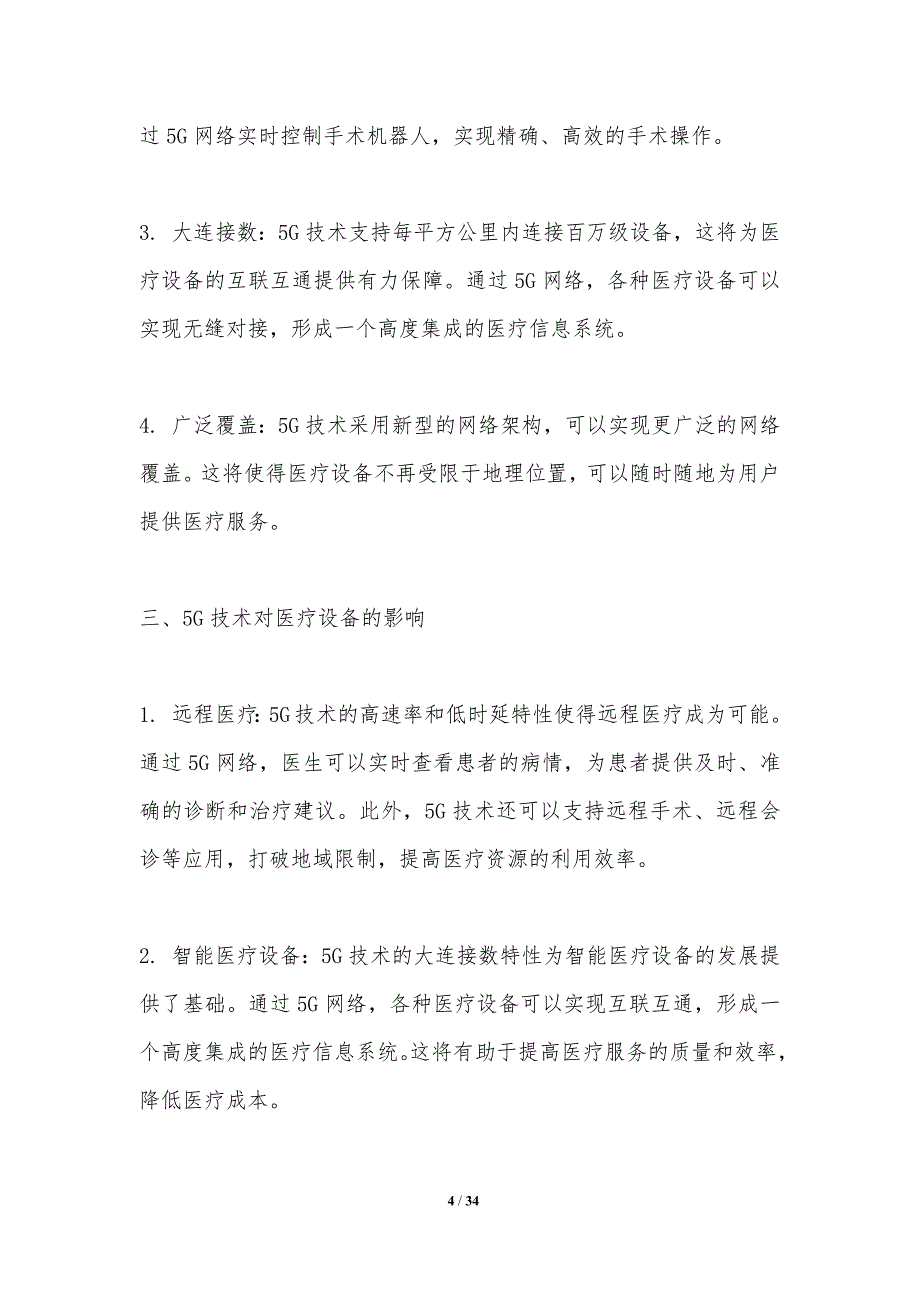 过 5G 网络实时控制手术机器人，实现精确、高效的手术操作。

3. 大连接数：5G 技术支持每平方公里内连接百万级设备，这将为医疗设备的互联互通提供有力保障。通过 5G 网络，各种医疗设备可以实现无缝对接，形成一个高度集成的医疗信息系统。

4. 广泛覆盖：5G 技术采用新型的网络架构，可以实现更广泛的网络覆盖。这将使得医疗设备不再受限于地理位置，可以随时随地为用户提供医疗服务。

三、5G 技术对医疗设备的影响

1. 远程医疗：5G 技术的高速率和低时延特性使得远程医疗成为可能。通过 5G 网络，医生可以实时查看患者的病情，为患者提供及时、准确的诊断和治疗建议。此外，5G 技术还可以支持远程手术、远程会诊等应用，打破地域限制，提高医疗资源的利用效率。

2. 智能医疗设备：5G 技术的大连接数特性为智能医疗设备的发展提供了基础。通过 5G 网络，各种医疗设备可以实现互联互通，形成一个高度集成的医疗信息系统。这将有助于提高医疗服务的质量和效率，降低医疗成本。

4 / 34